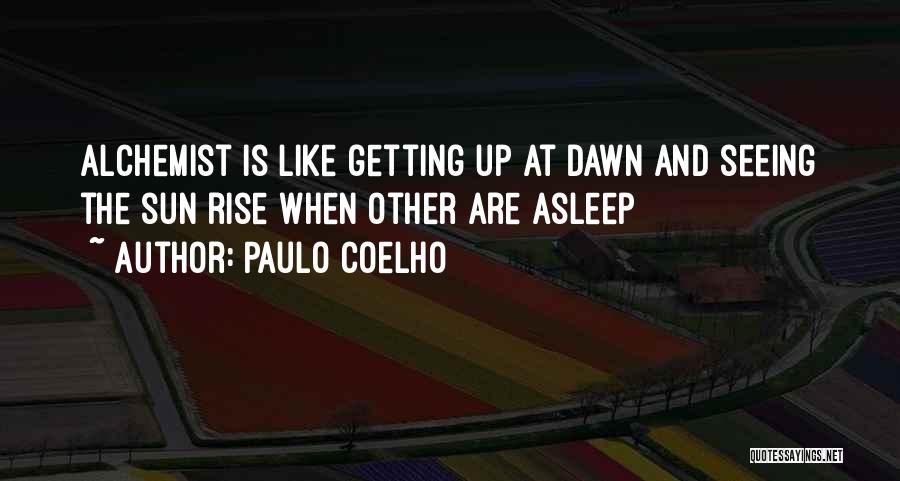 ALCHEMIST IS LIKE GETTING UP AT DAWN AND SEEING THE SUN RISE WHEN OTHER ARE ASLEEP

~ AUTHOR: PAULO COELHO

QUOTESSAYINGS.NET